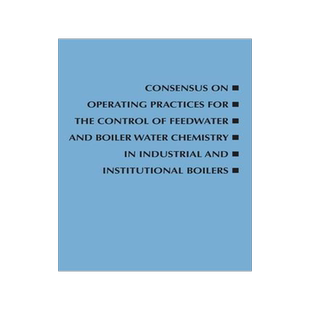 CONSENSUS ON ■
OPERATING PRACTICES FOR ■
THE CONTROL OF FEEDWATER ■
AND BOILER WATER CHEMISTRY ■
IN INDUSTRIAL AND ■
INSTITUTIONAL BOILERS ■